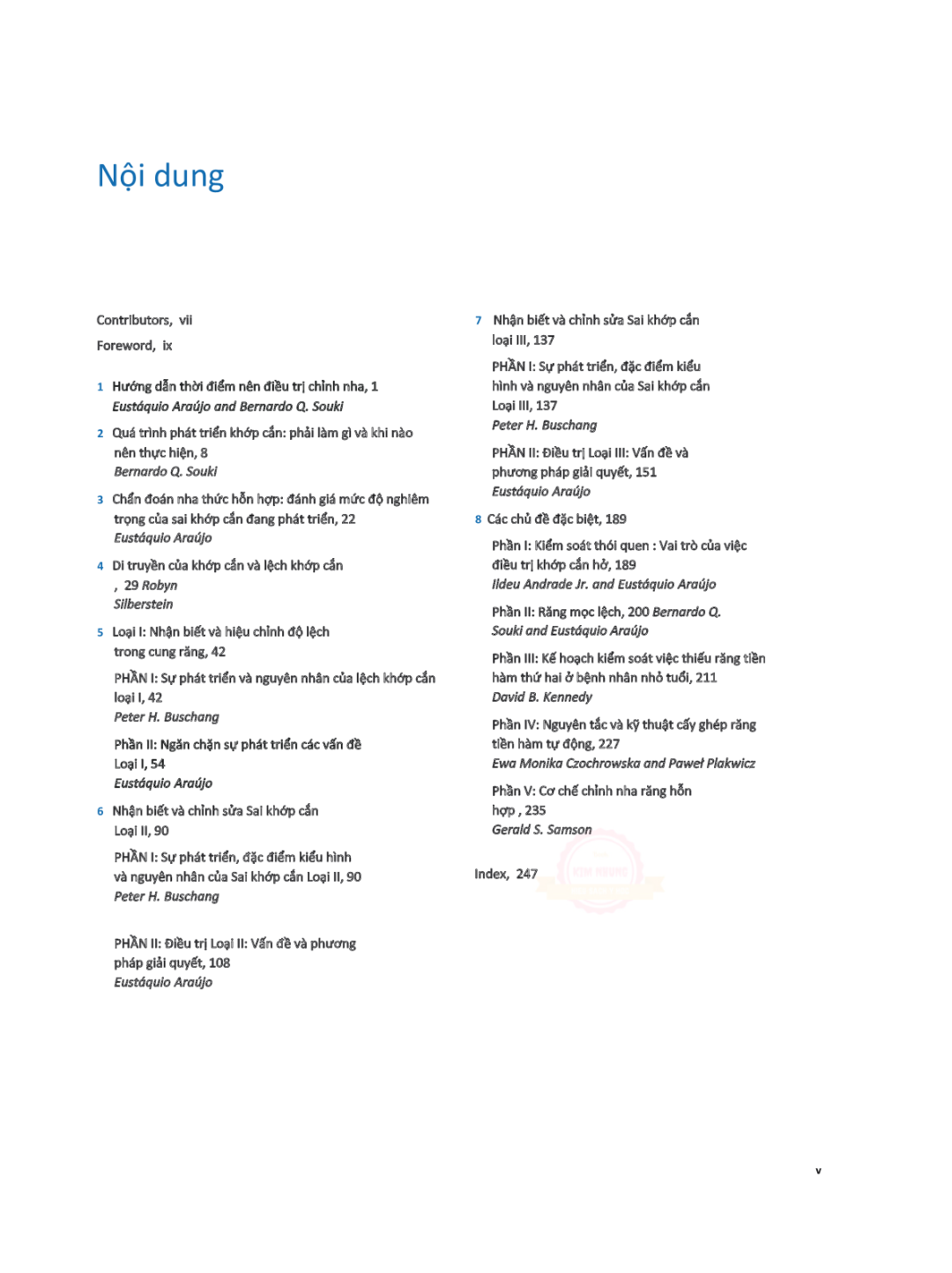 Nội dung

Contributors, vii

Foreword, ix

1 Hướng dẫn thời điểm nên điều trị chỉnh nha, 1
Eustáquio Araújo and Bernardo Q. Souki

2 Quá trình phát triển khớp cắn: phải làm gì và khi nào nên thực hiện, 8
Bernardo Q. Souki

3 Chẩn đoán nha thức hỗn hợp: đánh giá mức độ nghiêm trọng của sai khớp cắn đang phát triển, 22
Eustáquio Araújo

4 Di truyền của khớp cắn và lệch khớp cắn
, 29 Robyn Silberstein

5 Loại I: Nhận biết và hiệu chỉnh độ lệch trong cung răng, 42

PHẦN I: Sự phát triển và nguyên nhân của lệch khớp cắn loại I, 42
Peter H. Buschang

Phần II: Ngăn chặn sự phát triển các vấn đề Loại I, 54
Eustáquio Araújo

6 Nhận biết và chỉnh sửa Sai khớp cắn Loại II, 90

PHẦN I: Sự phát triển, đặc điểm kiểu hình và nguyên nhân của Sai khớp cắn Loại II, 90
Peter H. Buschang

PHẦN II: Điều trị Loại II: Vấn đề và phương pháp giải quyết, 108
Eustáquio Araújo

7 Nhận biết và chỉnh sửa Sai khớp cắn loại III, 137

PHẦN I: Sự phát triển, đặc điểm kiểu hình và nguyên nhân của Sai khớp cắn Loại III, 137
Peter H. Buschang

PHẦN II: Điều trị Loại III: Vấn đề và phương pháp giải quyết, 151
Eustáquio Araújo

8 Các chủ đề đặc biệt, 189

Phần I: Kiểm soát thói quen : Vai trò của việc điều trị khớp cắn hở, 189
Ildeu Andrade Jr. and Eustáquio Araújo

Phần II: Răng mọc lệch, 200 Bernardo Q. Souki and Eustáquio Araújo

Phần III: Kế hoạch kiểm soát việc thiếu răng tiền hàm thứ hai ở bệnh nhân nhỏ tuổi, 211
David B. Kennedy

Phần IV: Nguyên tắc và kỹ thuật cấy ghép răng tiền hàm tự động, 227
Ewa Monika Czochrowska and Paweł Plakwicz

Phần V: Cơ chế chỉnh nha răng hỗn hợp , 235
Gerald S. Samson

Index, 247

v